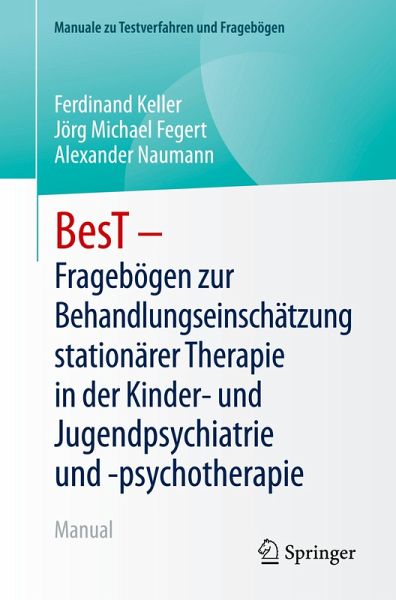 Manuale zu Testverfahren und Fragebögen

Ferdinand Keller
Jörg Michael Fegert
Alexander Naumann

BesT –
Fragebögen zur Behandlungseinschätzung stationärer Therapie in der Kinder- und Jugendpsychiatrie und -psychotherapie

Manual

Springer